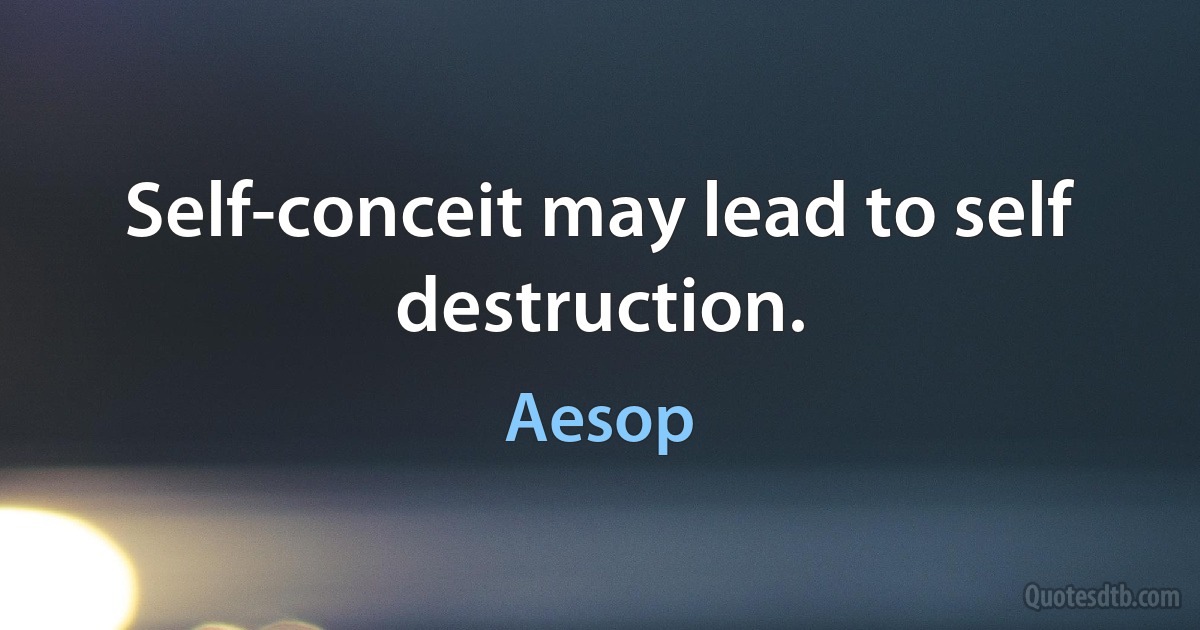 Self-conceit may lead to self destruction.

Aesop

Quotesdtb.com